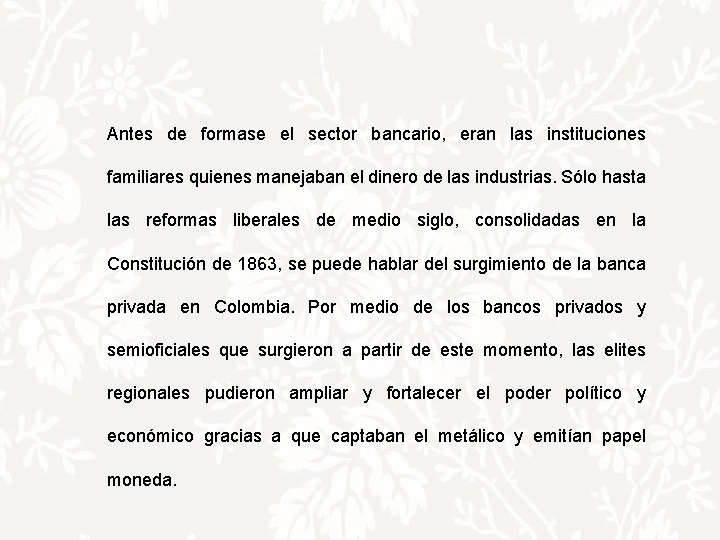 Antes de formase el sector bancario, eran las instituciones familiares quienes manejaban el dinero de las industrias. Sólo hasta las reformas liberales de medio siglo, consolidadas en la Constitución de 1863, se puede hablar del surgimiento de la banca privada en Colombia. Por medio de los bancos privados y semioficiales que surgieron a partir de este momento, las elites regionales pudieron ampliar y fortalecer el poder político y económico gracias a que captaban el metálico y emitían papel moneda.